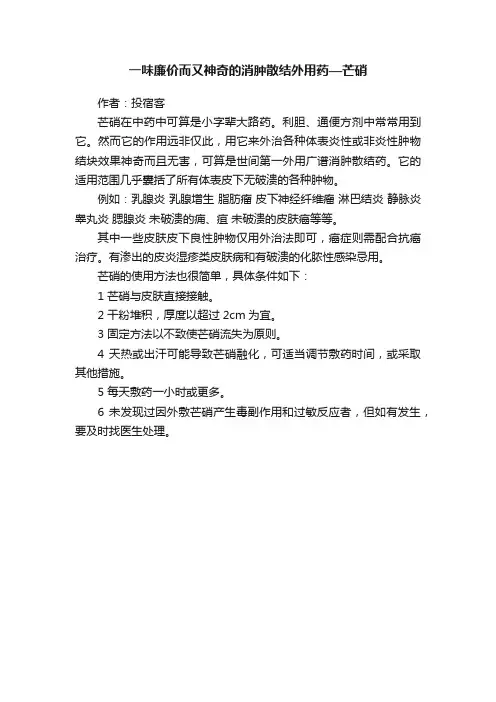 一味廉价而又神奇的消肿散结外用药—芒硝

作者：投宿客

芒硝在中药中可算是小字辈大路药。利胆、通便方剂中常常用到它。然而它的作用远非仅此，用它来外治各种体表炎性或非炎性肿物结块效果神奇而且无害，可算是世间第一外用广谱消肿散结药。它的适用范围几乎囊括了所有体表皮下无破溃的各种肿物。

例如：乳腺炎 乳腺增生 脂肪瘤 皮下神经纤维瘤 淋巴结炎 静脉炎 睾丸炎 腮腺炎 未破溃的痈、疽 未破溃的皮肤癌等等。

其中一些皮肤皮下良性肿物仅用外治法即可，癌症则需配合抗癌治疗。有渗出的皮炎湿疹类皮肤病和有破溃的化脓性感染忌用。

芒硝的使用方法也很简单，具体条件如下：

1 芒硝与皮肤直接接触。

2 干粉堆积，厚度以超过 2cm 为宜。

3 固定方法以不致使芒硝流失为原则。

4 天热或出汗可能导致芒硝融化，可适当调节敷药时间，或采取其他措施。

5 每天敷药一小时或更多。

6 未发现过因外敷芒硝产生毒副作用和过敏反应者，但如有发生，要及时找医生处理。